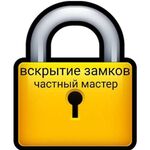 вскрытие замков
частный мастер